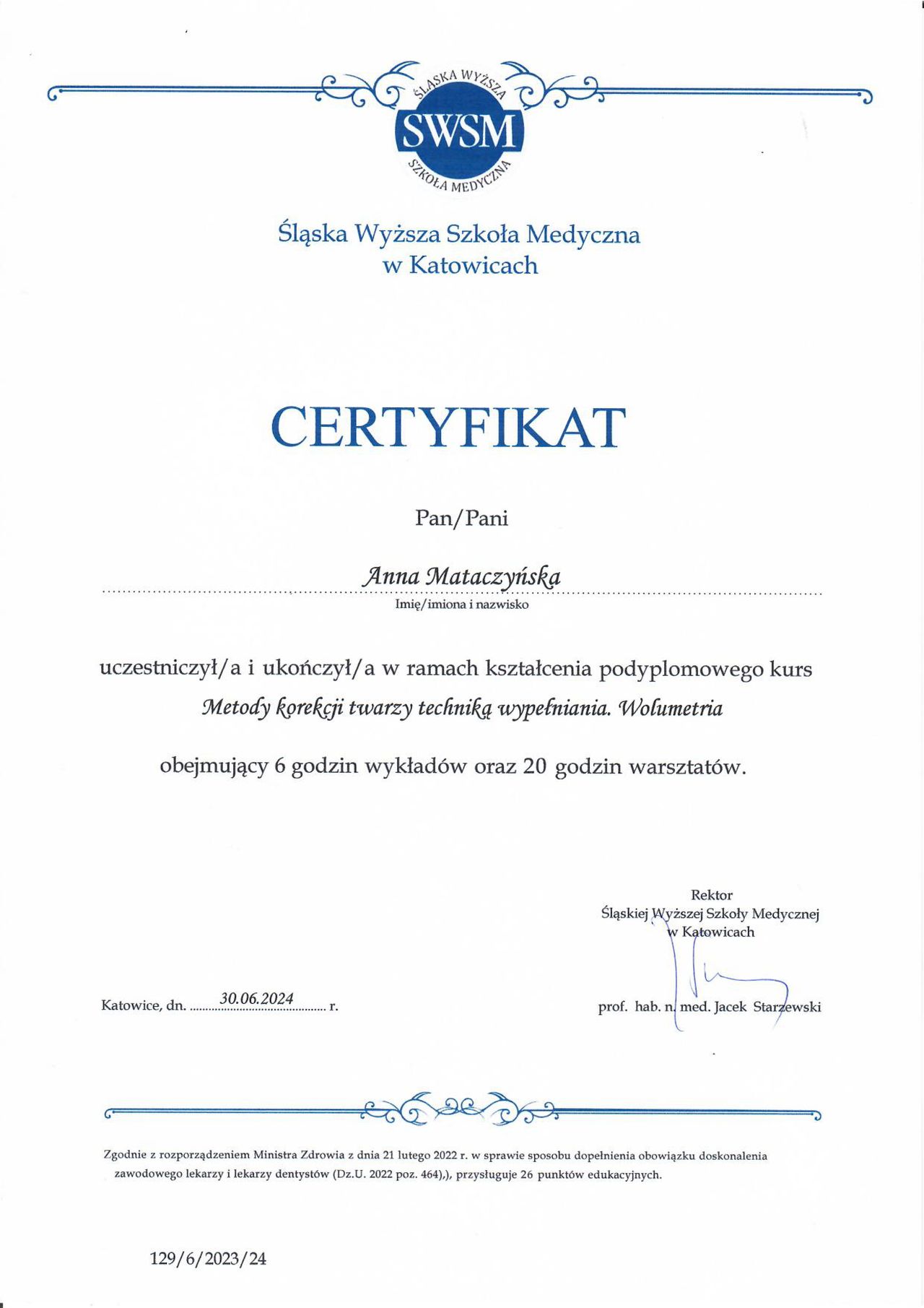 ŚLĄSKA WYŻSZA
SWSM
SZKOŁA MEDYCZNA

Śląska Wyższa Szkoła Medyczna
w Katowicach

CERTYFIKAT

Pan/Pani

Anna Mataczyńska
Imię/imiona i nazwisko

uczestniczył/a i ukończył/a w ramach kształcenia podyplomowego kurs
Metody korekcji twarzy techniką wypełniania. Wolumetria

obejmujący 6 godzin wykładów oraz 20 godzin warsztatów.

Rektor
Śląskiej Wyższej Szkoły Medycznej
w Katowicach

Katowice, dn. 30.06.2024 r.

prof. hab. n. med. Jacek Starzewski

Zgodnie z rozporządzeniem Ministra Zdrowia z dnia 21 lutego 2022 r. w sprawie sposobu dopełnienia obowiązku doskonalenia zawodowego lekarzy i lekarzy dentystów (Dz.U. 2022 poz. 464),), przysługuje 26 punktów edukacyjnych.

129/6/2023/24